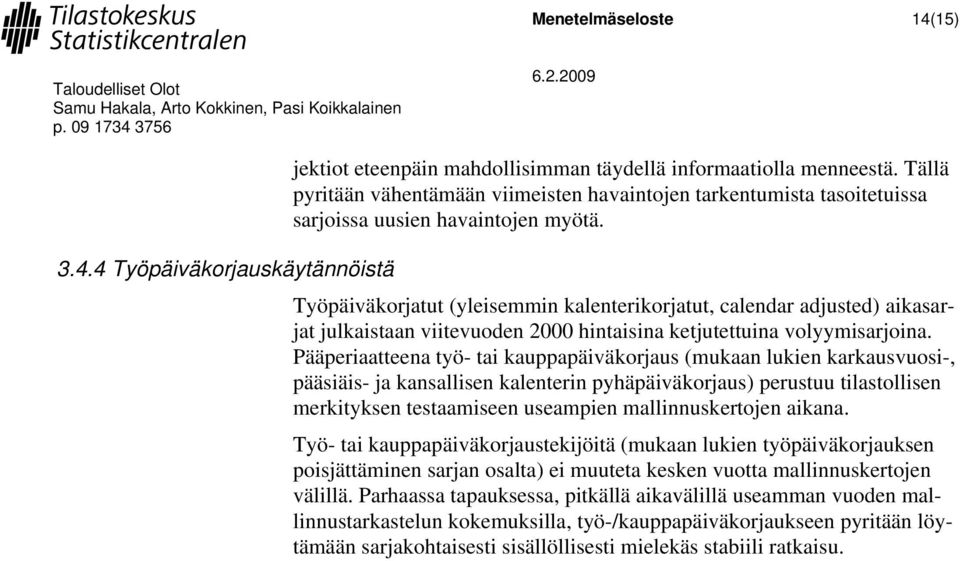 Tilastokeskus
Statistikcentralen

Menetelmäseloste

14(15)

Taloudelliset Olot
Samu Hakala, Arto Kokkinen, Pasi Koikkalainen
p. 09 1734 3756

6.2.2009

jektiot eteenpäin mahdollisimman täydellä informaatiolla menneestä. Tällä pyritään vähentämään viimeisten havaintojen tarkentumista tasoitetuissa sarjoissa uusien havaintojen myötä.

3.4.4 Työpäiväkorjauskäytännöistä

Työpäiväkorjatut (yleisemmin kalenterikorjatut, calendar adjusted) aikasarjat julkaistaan viitevuoden 2000 hintaisina ketjutettuina volyymisarjoina. Pääperiaatteena työ- tai kauppapäiväkorjaus (mukaan lukien karkausvuosi-, pääsiäis- ja kansallisen kalenterin pyhäpäiväkorjaus) perustuu tilastollisen merkityksen testaamiseen useampien mallinnuskertojen aikana.

Työ- tai kauppapäiväkorjaustekijöitä (mukaan lukien työpäiväkorjauksen poisjättäminen sarjan osalta) ei muuteta kesken vuotta mallinnuskertojen välillä. Parhaassa tapauksessa, pitkällä aikavälillä useamman vuoden mallinnustarkastelun kokemuksilla, työ-/kauppapäiväkorjaukseen pyritään löytämään sarjakohtaisesti sisällöllisesti mielekäs stabiili ratkaisu.